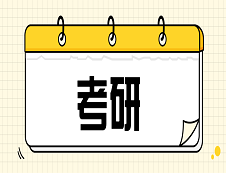 考研